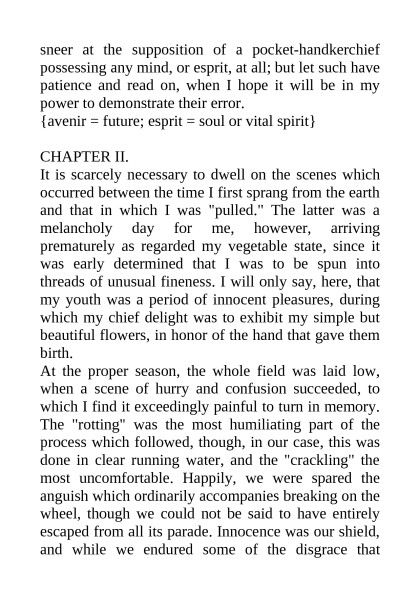 sneer at the supposition of a pocket-handkerchief possessing any mind, or esprit, at all; but let such have patience and read on, when I hope it will be in my power to demonstrate their error.
{avenir = future; esprit = soul or vital spirit}

CHAPTER II.
It is scarcely necessary to dwell on the scenes which occurred between the time I first sprang from the earth and that in which I was "pulled." The latter was a melancholy day for me, however, arriving prematurely as regarded my vegetable state, since it was early determined that I was to be spun into threads of unusual fineness. I will only say, here, that my youth was a period of innocent pleasures, during which my chief delight was to exhibit my simple but beautiful flowers, in honor of the hand that gave them birth.
At the proper season, the whole field was laid low, when a scene of hurry and confusion succeeded, to which I find it exceedingly painful to turn in memory. The "rotting" was the most humiliating part of the process which followed, though, in our case, this was done in clear running water, and the "crackling" the most uncomfortable. Happily, we were spared the anguish which ordinarily accompanies breaking on the wheel, though we could not be said to have entirely escaped from all its parade. Innocence was our shield, and while we endured some of the disgrace that